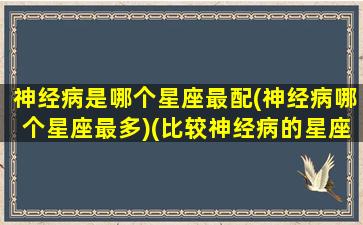 神经病是哪个星座最配(神经病哪个星座最多)(比较神经病的星座